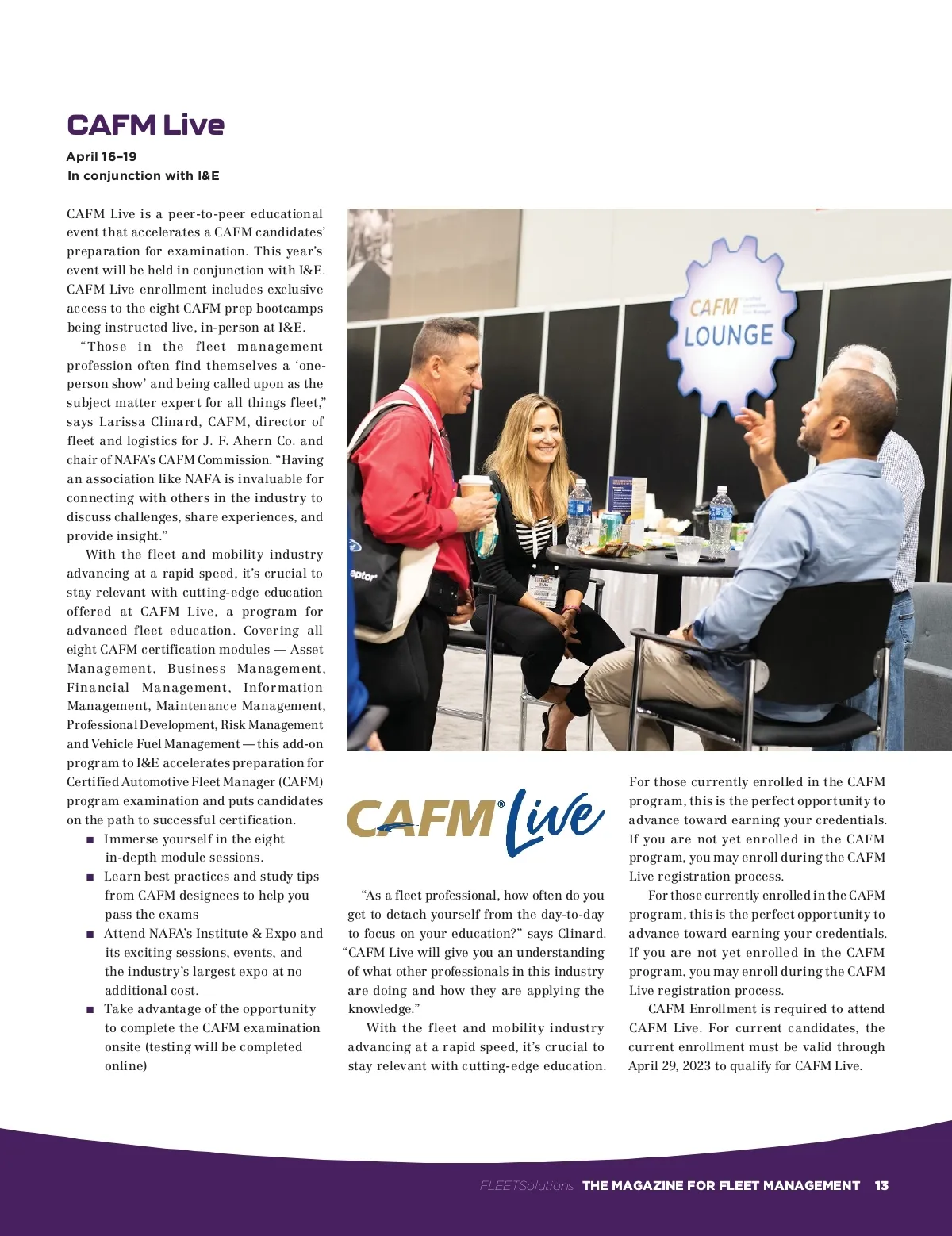 CAFM Live

April 16–19
In conjunction with I&E

CAFM Live is a peer-to-peer educational event that accelerates a CAFM candidates' preparation for examination. This year's event will be held in conjunction with I&E. CAFM Live enrollment includes exclusive access to the eight CAFM prep bootcamps being instructed live, in-person at I&E.

"Those in the fleet management profession often find themselves a 'one-person show' and being called upon as the subject matter expert for all things fleet," says Larissa Clinard, CAFM, director of fleet and logistics for J. F. Ahern Co. and chair of NAFA's CAFM Commission. "Having an association like NAFA is invaluable for connecting with others in the industry to discuss challenges, share experiences, and provide insight."

With the fleet and mobility industry advancing at a rapid speed, it's crucial to stay relevant with cutting-edge education offered at CAFM Live, a program for advanced fleet education. Covering all eight CAFM certification modules — Asset Management, Business Management, Financial Management, Information Management, Maintenance Management, Professional Development, Risk Management and Vehicle Fuel Management — this add-on program to I&E accelerates preparation for Certified Automotive Fleet Manager (CAFM) program examination and puts candidates on the path to successful certification.

■ Immerse yourself in the eight in-depth module sessions.
■ Learn best practices and study tips from CAFM designees to help you pass the exams
■ Attend NAFA's Institute & Expo and its exciting sessions, events, and the industry's largest expo at no additional cost.
■ Take advantage of the opportunity to complete the CAFM examination onsite (testing will be completed online)

CAFM LOUNGE

CAFM® Live

"As a fleet professional, how often do you get to detach yourself from the day-to-day to focus on your education?" says Clinard. "CAFM Live will give you an understanding of what other professionals in this industry are doing and how they are applying the knowledge."

With the fleet and mobility industry advancing at a rapid speed, it's crucial to stay relevant with cutting-edge education.

For those currently enrolled in the CAFM program, this is the perfect opportunity to advance toward earning your credentials. If you are not yet enrolled in the CAFM program, you may enroll during the CAFM Live registration process.

For those currently enrolled in the CAFM program, this is the perfect opportunity to advance toward earning your credentials. If you are not yet enrolled in the CAFM program, you may enroll during the CAFM Live registration process.

CAFM Enrollment is required to attend CAFM Live. For current candidates, the current enrollment must be valid through April 29, 2023 to qualify for CAFM Live.

FLEETSolutions THE MAGAZINE FOR FLEET MANAGEMENT 13